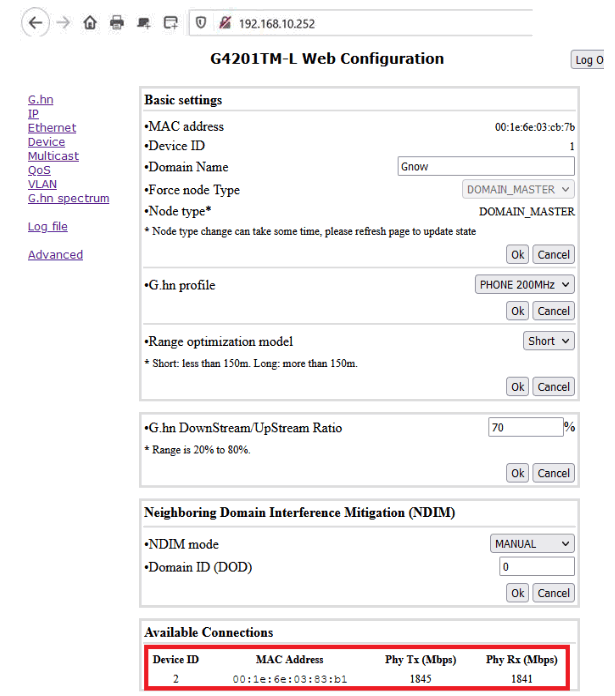 192.168.10.252

G4201TM-L Web Configuration

Log O

G.hn
IP
Ethernet
Device
Multicast
QoS
VLAN
G.hn spectrum

Log file

Advanced

Basic settings

•MAC address 00:1e:6e:03:cb:7b
•Device ID 1
•Domain Name Gnow
•Force node Type DOMAIN_MASTER
•Node type* DOMAIN_MASTER
* Node type change can take some time, please refresh page to update state

Ok Cancel

•G.hn profile PHONE 200MHz

Ok Cancel

•Range optimization model Short
* Short: less than 150m. Long: more than 150m.

Ok Cancel

•G.hn DownStream/UpStream Ratio 70 %
* Range is 20% to 80%.

Ok Cancel

Neighboring Domain Interference Mitigation (NDIM)

•NDIM mode MANUAL
•Domain ID (DOD) 0

Ok Cancel

Available Connections

| Device ID | MAC Address | Phy Tx (Mbps) | Phy Rx (Mbps) |
|---|---|---|---|
| 2 | 00:1e:6e:03:83:b1 | 1845 | 1841 |